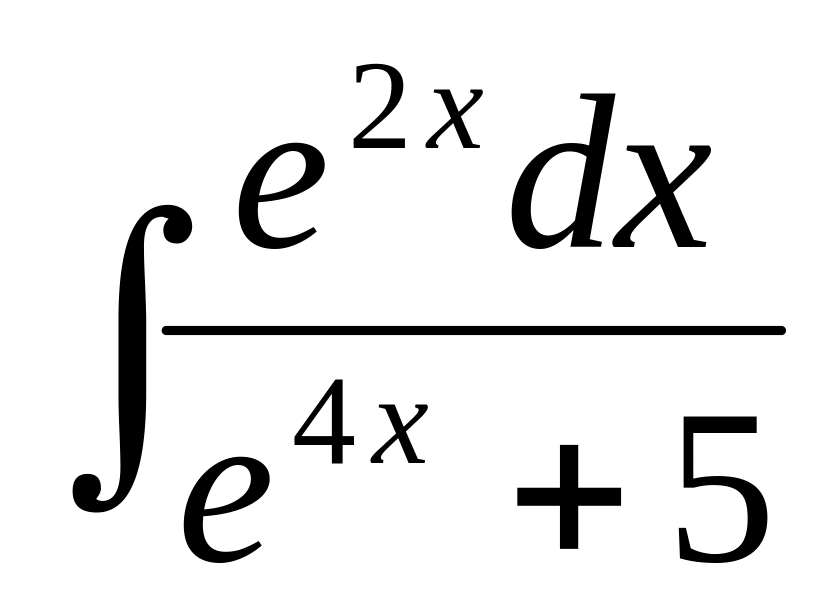 $\int \frac{e^{2x}dx}{e^{4x}+5}$